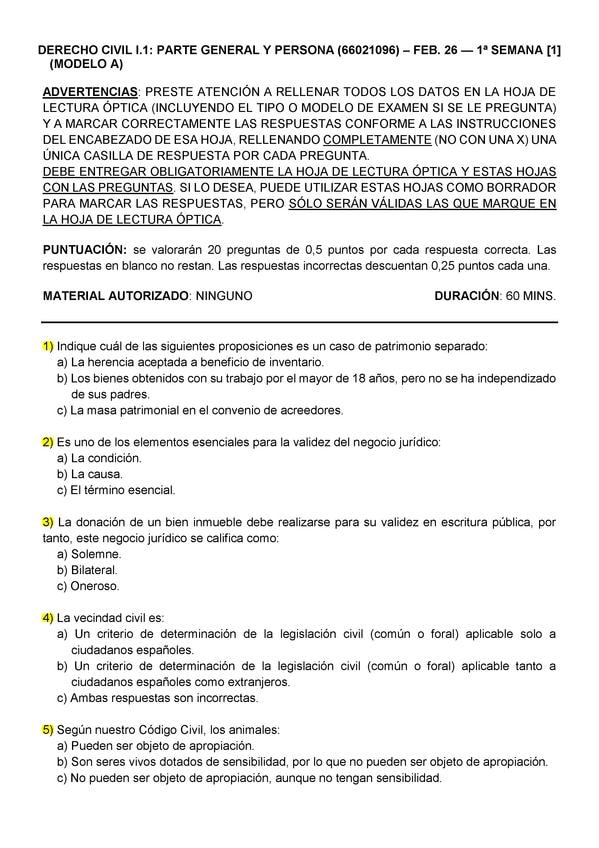 DERECHO CIVIL I.1: PARTE GENERAL Y PERSONA (66021096) – FEB. 26 — 1ª SEMANA [1] (MODELO A)

ADVERTENCIAS: PRESTE ATENCIÓN A RELLENAR TODOS LOS DATOS EN LA HOJA DE LECTURA ÓPTICA (INCLUYENDO EL TIPO O MODELO DE EXAMEN SI SE LE PREGUNTA) Y A MARCAR CORRECTAMENTE LAS RESPUESTAS CONFORME A LAS INSTRUCCIONES DEL ENCABEZADO DE ESA HOJA, RELLENANDO COMPLETAMENTE (NO CON UNA X) UNA ÚNICA CASILLA DE RESPUESTA POR CADA PREGUNTA.
DEBE ENTREGAR OBLIGATORIAMENTE LA HOJA DE LECTURA ÓPTICA Y ESTAS HOJAS CON LAS PREGUNTAS. SI LO DESEA, PUEDE UTILIZAR ESTAS HOJAS COMO BORRADOR PARA MARCAR LAS RESPUESTAS, PERO SÓLO SERÁN VÁLIDAS LAS QUE MARQUE EN LA HOJA DE LECTURA ÓPTICA.

PUNTUACIÓN: se valorarán 20 preguntas de 0,5 puntos por cada respuesta correcta. Las respuestas en blanco no restan. Las respuestas incorrectas descuentan 0,25 puntos cada una.

MATERIAL AUTORIZADO: NINGUNO DURACIÓN: 60 MINS.

1) Indique cuál de las siguientes proposiciones es un caso de patrimonio separado:
a) La herencia aceptada a beneficio de inventario.
b) Los bienes obtenidos con su trabajo por el mayor de 18 años, pero no se ha independizado de sus padres.
c) La masa patrimonial en el convenio de acreedores.

2) Es uno de los elementos esenciales para la validez del negocio jurídico:
a) La condición.
b) La causa.
c) El término esencial.

3) La donación de un bien inmueble debe realizarse para su validez en escritura pública, por tanto, este negocio jurídico se califica como:
a) Solemne.
b) Bilateral.
c) Oneroso.

4) La vecindad civil es:
a) Un criterio de determinación de la legislación civil (común o foral) aplicable solo a ciudadanos españoles.
b) Un criterio de determinación de la legislación civil (común o foral) aplicable tanto a ciudadanos españoles como extranjeros.
c) Ambas respuestas son incorrectas.

5) Según nuestro Código Civil, los animales:
a) Pueden ser objeto de apropiación.
b) Son seres vivos dotados de sensibilidad, por lo que no pueden ser objeto de apropiación.
c) No pueden ser objeto de apropiación, aunque no tengan sensibilidad.